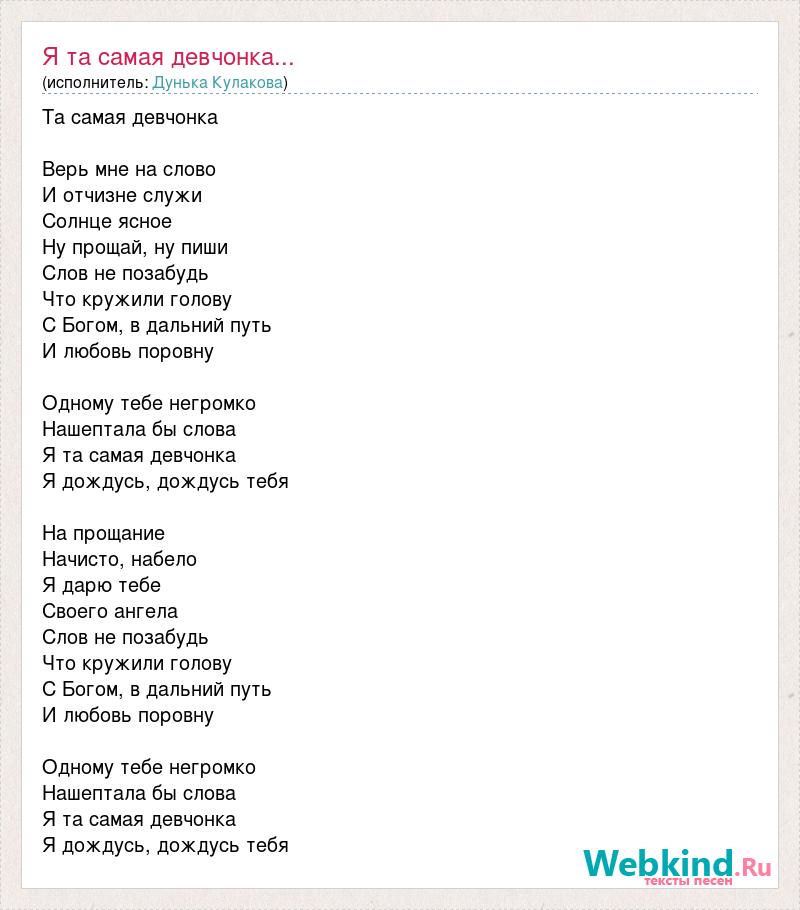 Я та самая девчонка...
(исполнитель: Дунька Кулакова)

Та самая девчонка

Верь мне на слово
И отчизне служи
Солнце ясное
Ну прощай, ну пиши
Слов не позабудь
Что кружили голову
С Богом, в дальний путь
И любовь поровну

Одному тебе негромко
Нашептала бы слова
Я та самая девчонка
Я дождусь, дождусь тебя

На прощание
Начисто, набело
Я дарю тебе
Своего ангела
Слов не позабудь
Что кружили голову
С Богом, в дальний путь
И любовь поровну

Одному тебе негромко
Нашептала бы слова
Я та самая девчонка
Я дождусь, дождусь тебя

Webkind.Ru
тексты песен